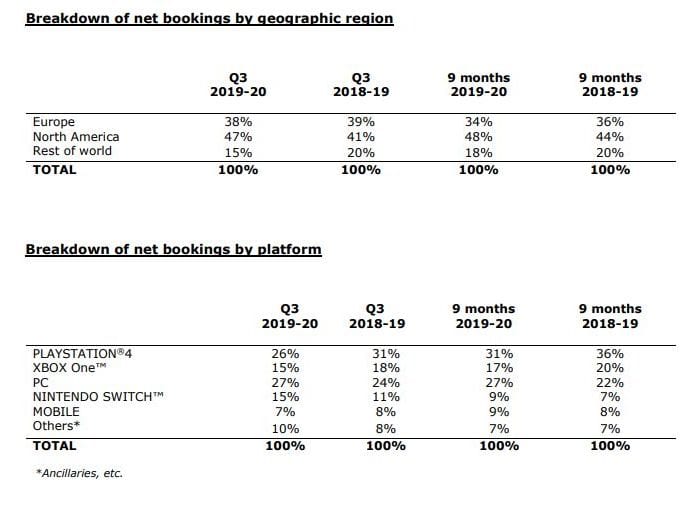 Breakdown of net bookings by geographic region

| | Q3 2019-20 | Q3 2018-19 | 9 months 2019-20 | 9 months 2018-19 |
|---|---|---|---|---|
| Europe | 38% | 39% | 34% | 36% |
| North America | 47% | 41% | 48% | 44% |
| Rest of world | 15% | 20% | 18% | 20% |
| TOTAL | 100% | 100% | 100% | 100% |

Breakdown of net bookings by platform

| | Q3 2019-20 | Q3 2018-19 | 9 months 2019-20 | 9 months 2018-19 |
|---|---|---|---|---|
| PLAYSTATION®4 | 26% | 31% | 31% | 36% |
| XBOX One™ | 15% | 18% | 17% | 20% |
| PC | 27% | 24% | 27% | 22% |
| NINTENDO SWITCH™ | 15% | 11% | 9% | 7% |
| MOBILE | 7% | 8% | 9% | 8% |
| Others* | 10% | 8% | 7% | 7% |
| TOTAL | 100% | 100% | 100% | 100% |

*Ancillaries, etc.